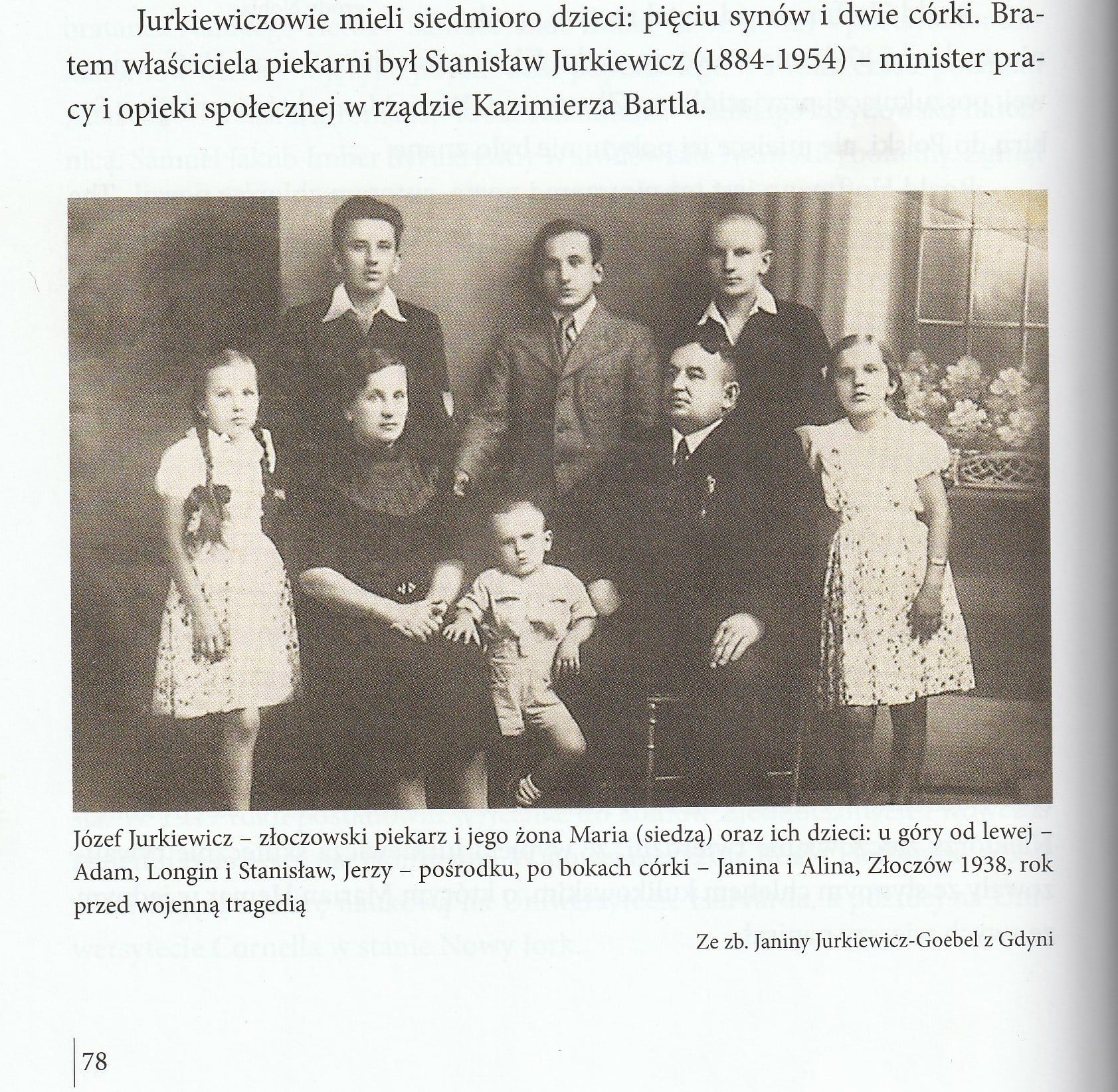 Jurkiewiczowie mieli siedmioro dzieci: pięciu synów i dwie córki. Bratem właściciela piekarni był Stanisław Jurkiewicz (1884-1954) – minister pracy i opieki społecznej w rządzie Kazimierza Bartla.

Józef Jurkiewicz – złoczowski piekarz i jego żona Maria (siedzą) oraz ich dzieci: u góry od lewej – Adam, Longin i Stanisław, Jerzy – pośrodku, po bokach córki – Janina i Alina, Złoczów 1938, rok przed wojenną tragedią

Ze zb. Janiny Jurkiewicz-Goebel z Gdyni

78